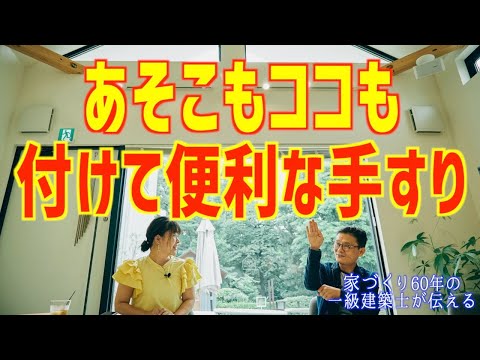 あそこもココも
付けて便利な手すり

家づくり60年の
一級建築士が伝える